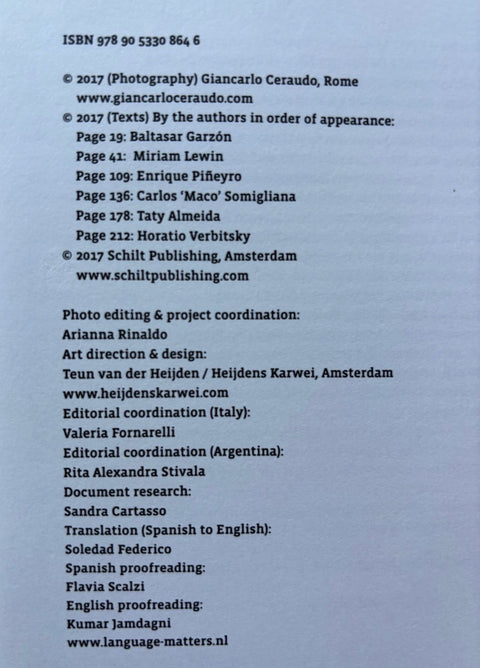 ISBN 978 90 5330 864 6

© 2017 (Photography) Giancarlo Ceraudo, Rome
www.giancarloceraudo.com
© 2017 (Texts) By the authors in order of appearance:
Page 19: Baltasar Garzón
Page 41: Miriam Lewin
Page 109: Enrique Piñeyro
Page 136: Carlos 'Maco' Somigliana
Page 178: Taty Almeida
Page 212: Horatio Verbitsky
© 2017 Schilt Publishing, Amsterdam
www.schiltpublishing.com

Photo editing & project coordination:
Arianna Rinaldo
Art direction & design:
Teun van der Heijden / Heijdens Karwei, Amsterdam
www.heijdenskarwei.com
Editorial coordination (Italy):
Valeria Fornarelli
Editorial coordination (Argentina):
Rita Alexandra Stivala
Document research:
Sandra Cartasso
Translation (Spanish to English):
Soledad Federico
Spanish proofreading:
Flavia Scalzi
English proofreading:
Kumar Jamdagni
www.language-matters.nl